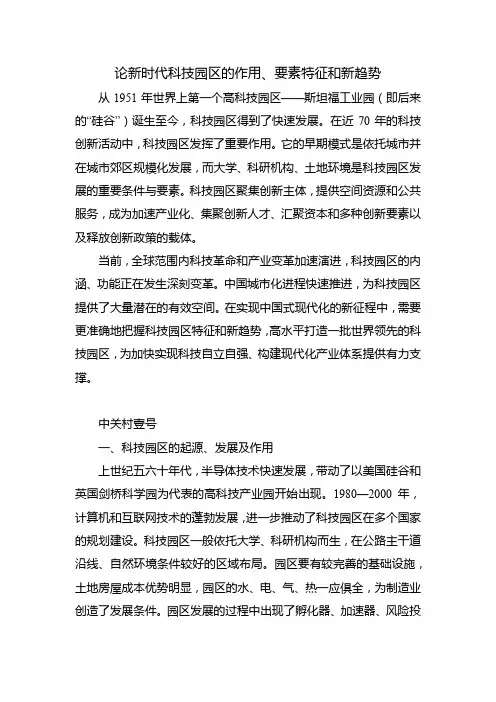 论新时代科技园区的作用、要素特征和新趋势

从 1951 年世界上第一个高科技园区——斯坦福工业园（即后来的“硅谷”）诞生至今，科技园区得到了快速发展。在近 70 年的科技创新活动中，科技园区发挥了重要作用。它的早期模式是依托城市并在城市郊区规模化发展，而大学、科研机构、土地环境是科技园区发展的重要条件与要素。科技园区聚集创新主体，提供空间资源和公共服务，成为加速产业化、集聚创新人才、汇聚资本和多种创新要素以及释放创新政策的载体。

当前，全球范围内科技革命和产业变革加速演进，科技园区的内涵、功能正在发生深刻变革。中国城市化进程快速推进，为科技园区提供了大量潜在的有效空间。在实现中国式现代化的新征程中，需要更准确地把握科技园区特征和新趋势，高水平打造一批世界领先的科技园区，为加快实现科技自立自强、构建现代化产业体系提供有力支撑。

中关村壹号

一、科技园区的起源、发展及作用

上世纪五六十年代，半导体技术快速发展，带动了以美国硅谷和英国剑桥科学园为代表的高科技产业园开始出现。1980—2000 年，计算机和互联网技术的蓬勃发展，进一步推动了科技园区在多个国家的规划建设。科技园区一般依托大学、科研机构而生，在公路主干道沿线、自然环境条件较好的区域布局。园区要有较完善的基础设施，土地房屋成本优势明显，园区的水、电、气、热一应俱全，为制造业创造了发展条件。园区发展的过程中出现了孵化器、加速器、风险投